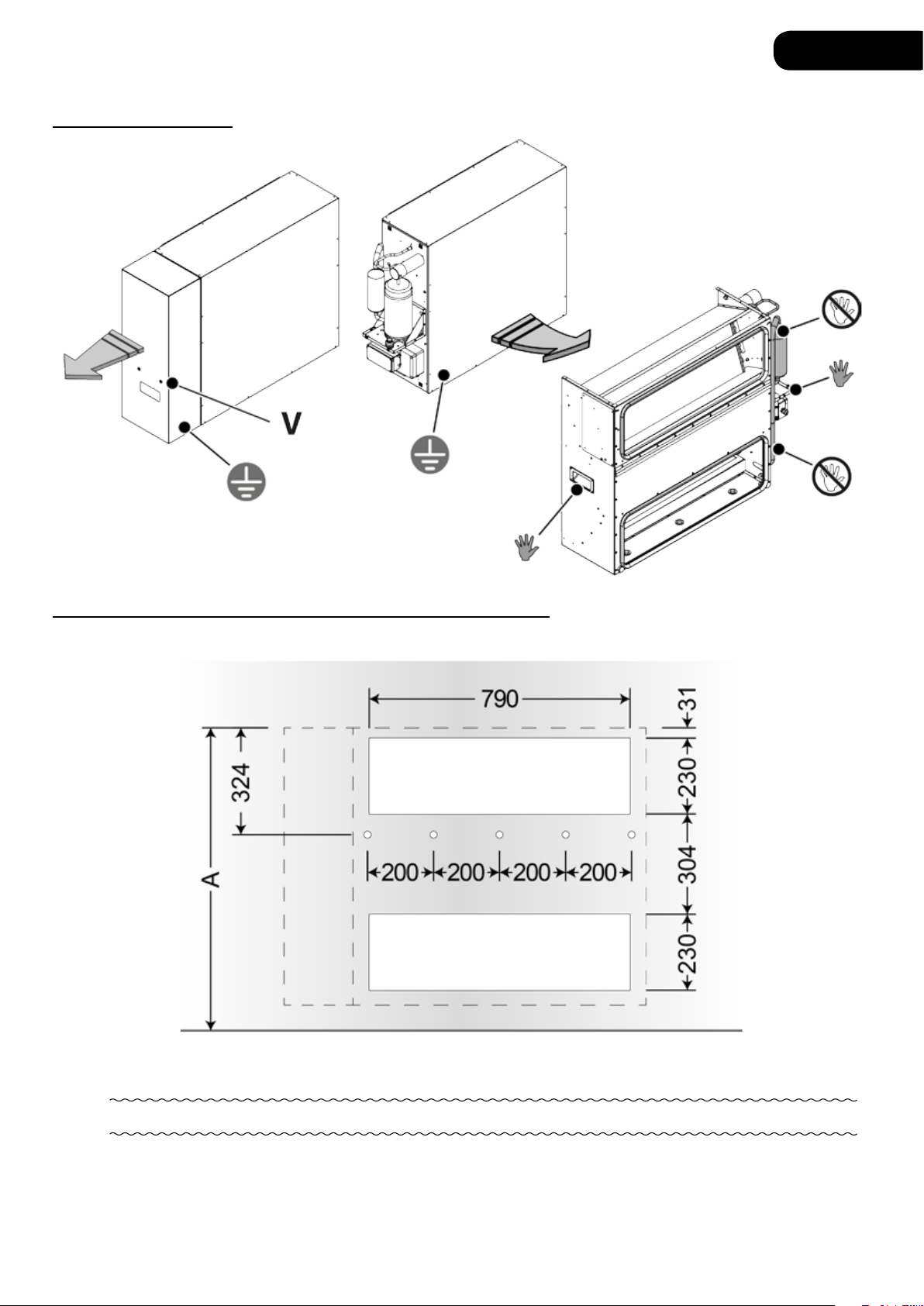 V

790

31

324

230

A

200

200

200

200

304

230